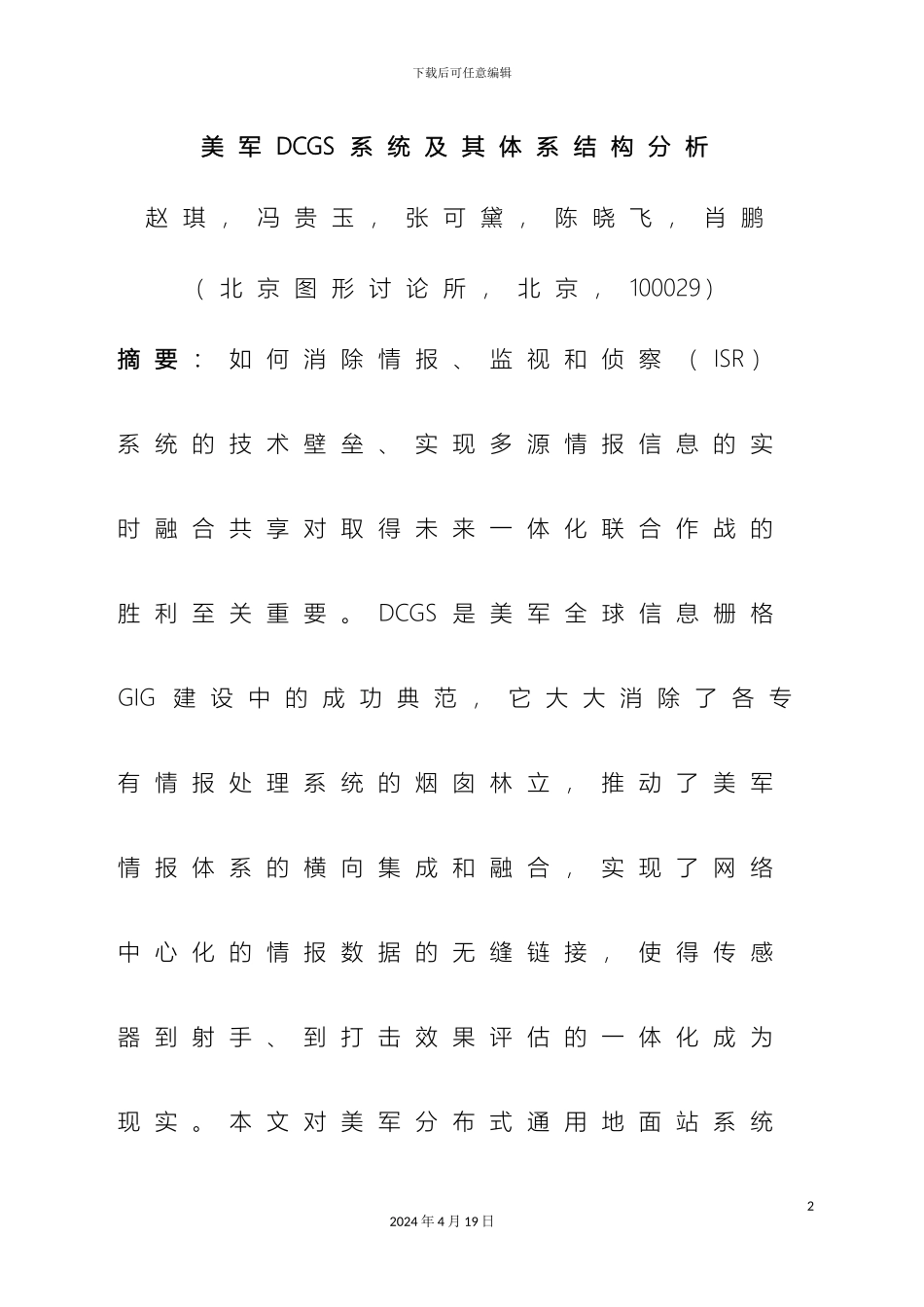 下载后可任意编辑

美军 DCGS 系统及其体系结构分析

赵琪，冯贵玉，张可黛，陈晓飞，肖鹏

（北京图形讨论所，北京，100029）

摘要：如何消除情报、监视和侦察（ISR）系统的技术壁垒、实现多源情报信息的实时融合共享对取得未来一体化联合作战的胜利至关重要。DCGS 是美军全球信息栅格 GIG 建设中的成功典范，它大大消除了各专有情报处理系统的烟囱林立，推动了美军情报体系的横向集成和融合，实现了网络中心化的情报数据的无缝链接，使得传感器到射手、到打击效果评估的一体化成为现实。本文对美军分布式通用地面站系统

2

2024 年 4 月 19 日